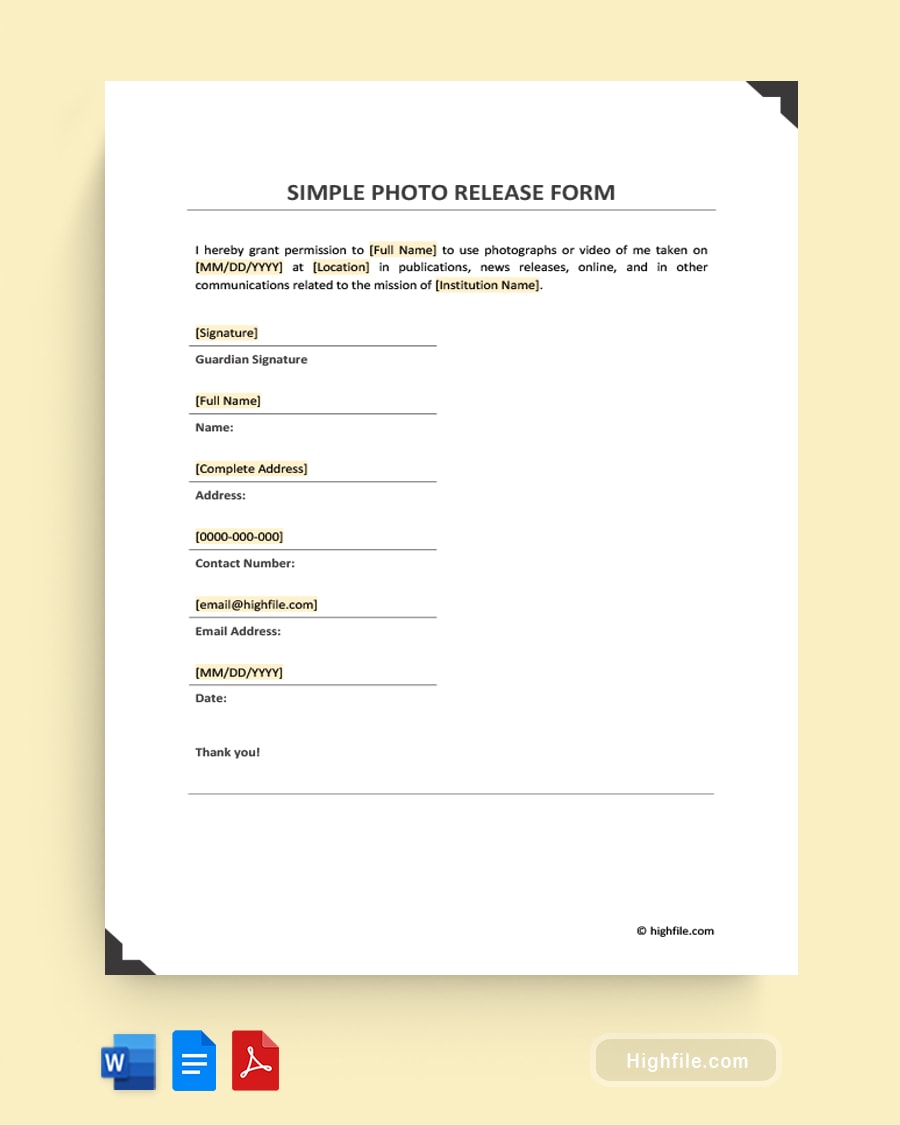 SIMPLE PHOTO RELEASE FORM

I hereby grant permission to [Full Name] to use photographs or video of me taken on [MM/DD/YYYY] at [Location] in publications, news releases, online, and in other communications related to the mission of [Institution Name].

[Signature]

Guardian Signature

[Full Name]

Name:

[Complete Address]

Address:

[0000-000-000]

Contact Number:

[email@highfile.com]

Email Address:

[MM/DD/YYYY]

Date:

Thank you!

© highfile.com

W

Highfile.com